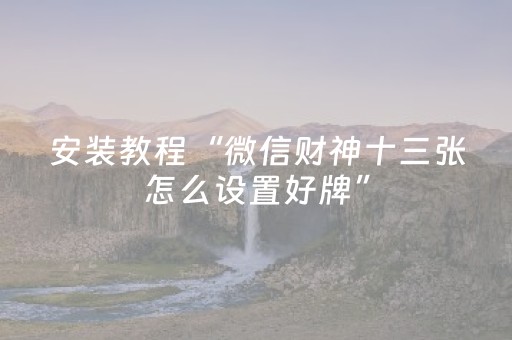 安装教程“微信财神十三张怎么设置好牌”